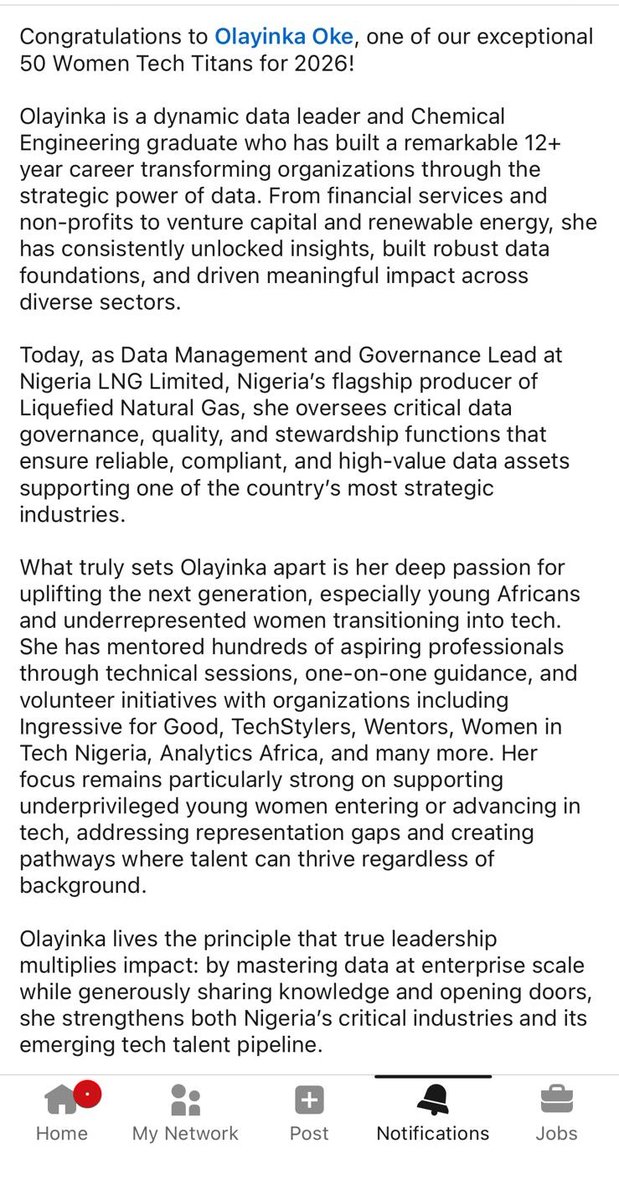 Congratulations to Olayinka Oke, one of our exceptional 50 Women Tech Titans for 2026!

Olayinka is a dynamic data leader and Chemical Engineering graduate who has built a remarkable 12+ year career transforming organizations through the strategic power of data. From financial services and non-profits to venture capital and renewable energy, she has consistently unlocked insights, built robust data foundations, and driven meaningful impact across diverse sectors.

Today, as Data Management and Governance Lead at Nigeria LNG Limited, Nigeria's flagship producer of Liquefied Natural Gas, she oversees critical data governance, quality, and stewardship functions that ensure reliable, compliant, and high-value data assets supporting one of the country's most strategic industries.

What truly sets Olayinka apart is her deep passion for uplifting the next generation, especially young Africans and underrepresented women transitioning into tech. She has mentored hundreds of aspiring professionals through technical sessions, one-on-one guidance, and volunteer initiatives with organizations including Ingressive for Good, TechStylers, Wentors, Women in Tech Nigeria, Analytics Africa, and many more. Her focus remains particularly strong on supporting underprivileged young women entering or advancing in tech, addressing representation gaps and creating pathways where talent can thrive regardless of background.

Olayinka lives the principle that true leadership multiplies impact: by mastering data at enterprise scale while generously sharing knowledge and opening doors, she strengthens both Nigeria's critical industries and its emerging tech talent pipeline.

Home My Network Post Notifications Jobs